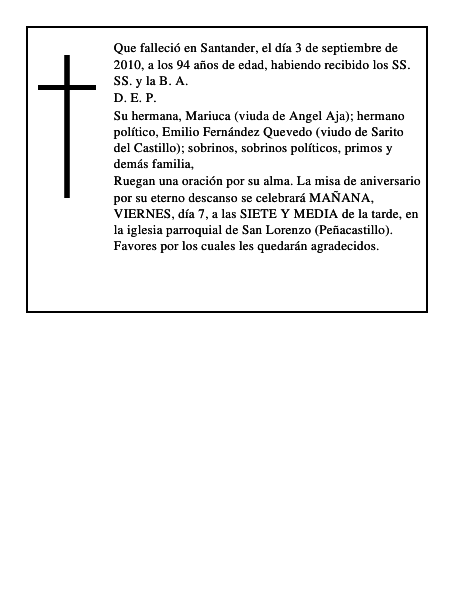 Que falleció en Santander, el día 3 de septiembre de 2010, a los 94 años de edad, habiendo recibido los SS. SS. y la B. A.
D. E. P.
Su hermana, Mariuca (viuda de Angel Aja); hermano político, Emilio Fernández Quevedo (viudo de Sarito del Castillo); sobrinos, sobrinos políticos, primos y demás familia,
Ruegan una oración por su alma. La misa de aniversario por su eterno descanso se celebrará MAÑANA, VIERNES, día 7, a las SIETE Y MEDIA de la tarde, en la iglesia parroquial de San Lorenzo (Peñacastillo). Favores por los cuales les quedarán agradecidos.